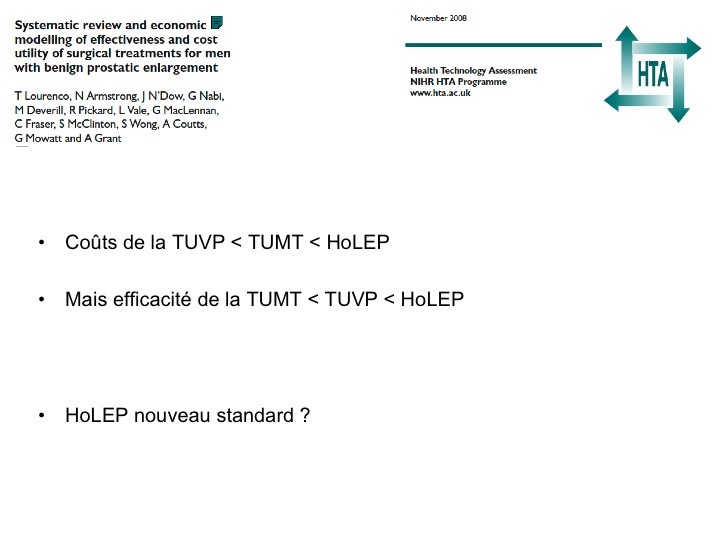 Systematic review and economic modelling of effectiveness and cost utility of surgical treatments for men with benign prostatic enlargement

T Lourenco, N Armstrong, J N'Dow, G Nabi, M Deverill, R Pickard, L Vale, G MacLennan, C Fraser, S McClinton, S Wong, A Coutts, G Mowatt and A Grant

November 2008

Health Technology Assessment
NIHR HTA Programme
www.hta.ac.uk

HTA

• Coûts de la TUVP < TUMT < HoLEP

• Mais efficacité de la TUMT < TUVP < HoLEP

• HoLEP nouveau standard ?